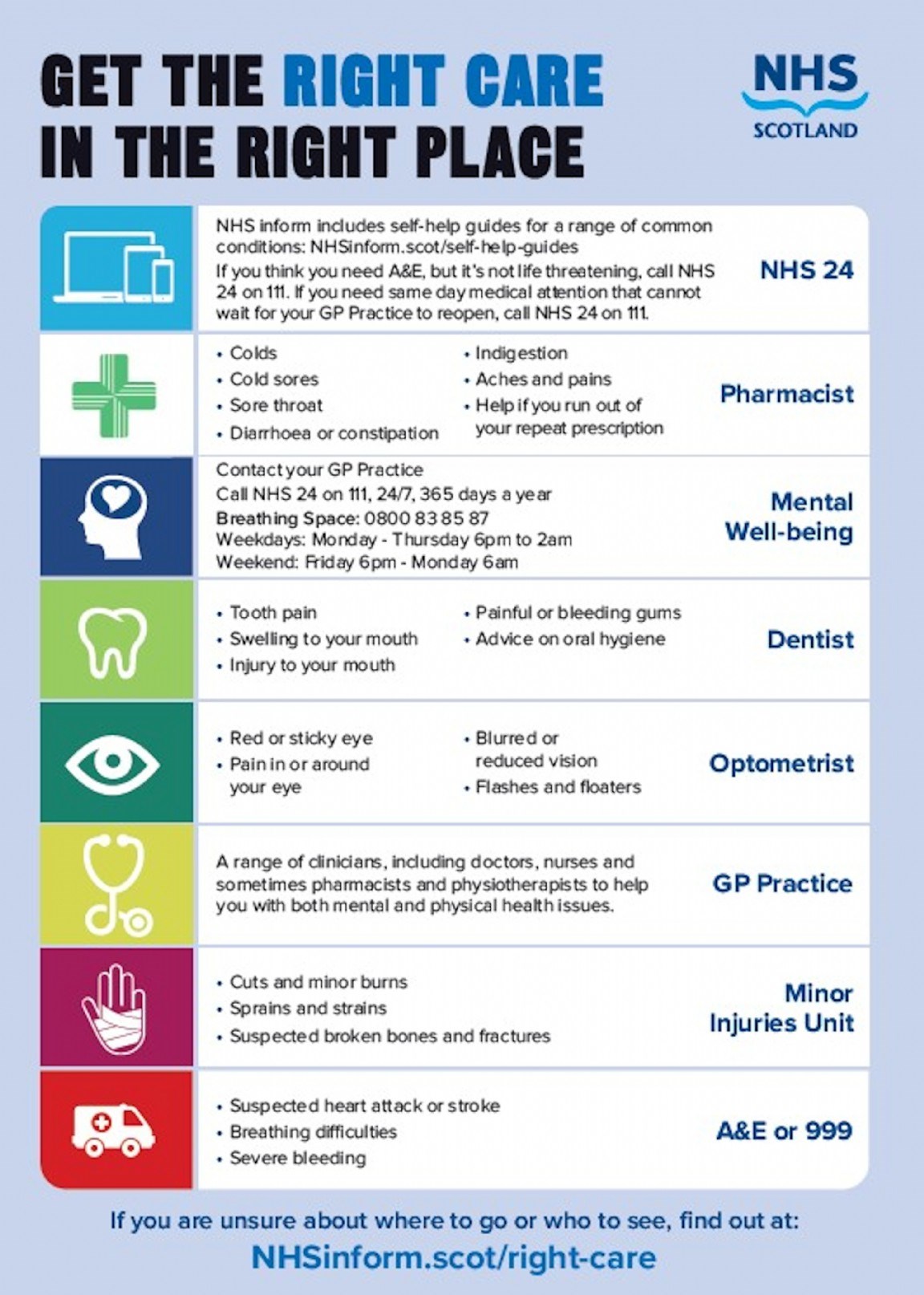 GET THE RIGHT CARE IN THE RIGHT PLACE

NHS SCOTLAND

NHS inform includes self-help guides for a range of common conditions: NHSinform.scot/self-help-guides
If you think you need A&E, but it's not life threatening, call NHS 24 on 111. If you need same day medical attention that cannot wait for your GP Practice to reopen, call NHS 24 on 111.

NHS 24

• Colds
• Cold sores
• Sore throat
• Diarrhoea or constipation
• Indigestion
• Aches and pains
• Help if you run out of your repeat prescription

Pharmacist

Contact your GP Practice
Call NHS 24 on 111, 24/7, 365 days a year
Breathing Space: 0800 83 85 87
Weekdays: Monday - Thursday 6pm to 2am
Weekend: Friday 6pm - Monday 6am

Mental Well-being

• Tooth pain
• Swelling to your mouth
• Injury to your mouth
• Painful or bleeding gums
• Advice on oral hygiene

Dentist

• Red or sticky eye
• Pain in or around your eye
• Blurred or reduced vision
• Flashes and floaters

Optometrist

A range of clinicians, including doctors, nurses and sometimes pharmacists and physiotherapists to help you with both mental and physical health issues.

GP Practice

• Cuts and minor burns
• Sprains and strains
• Suspected broken bones and fractures

Minor Injuries Unit

• Suspected heart attack or stroke
• Breathing difficulties
• Severe bleeding

A&E or 999

If you are unsure about where to go or who to see, find out at:
NHSinform.scot/right-care